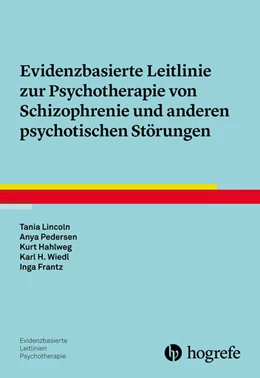 Evidenzbasierte Leitlinie zur Psychotherapie von Schizophrenie und anderen psychotischen Störungen

Tania Lincoln
Anya Pedersen
Kurt Hahlweg
Karl H. Wiedl
Inga Frantz

Evidenzbasierte
Leitlinien
Psychotherapie

hogrefe